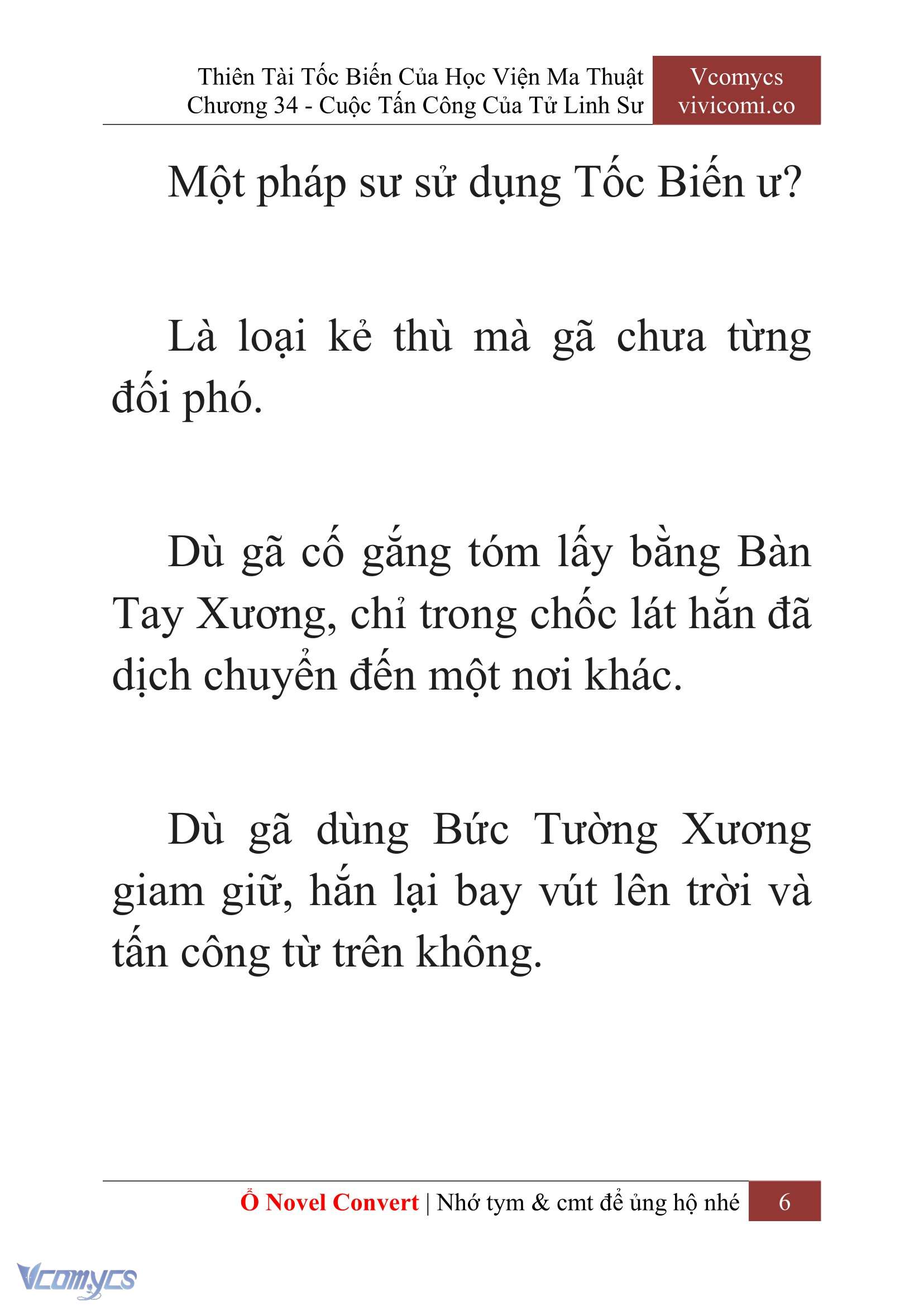 Thiên Tài Tốc Biến Của Học Viện Ma Thuật
Chương 34 - Cuộc Tấn Công Của Tử Linh Sư

Vcomycs
vivicomi.co

Một pháp sư sử dụng Tốc Biến ư?

Là loại kẻ thù mà gã chưa từng đối phó.

Dù gã cố gắng tóm lấy bằng Bàn Tay Xương, chỉ trong chốc lát hắn đã dịch chuyển đến một nơi khác.

Dù gã dùng Bức Tường Xương giam giữ, hắn lại bay vút lên trời và tấn công từ trên không.

Ổ Novel Convert | Nhớ tym & cmt để ủng hộ nhé 6

Vcomycs